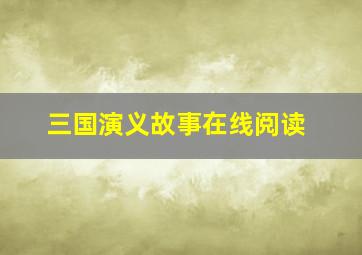 三国演义故事在线阅读